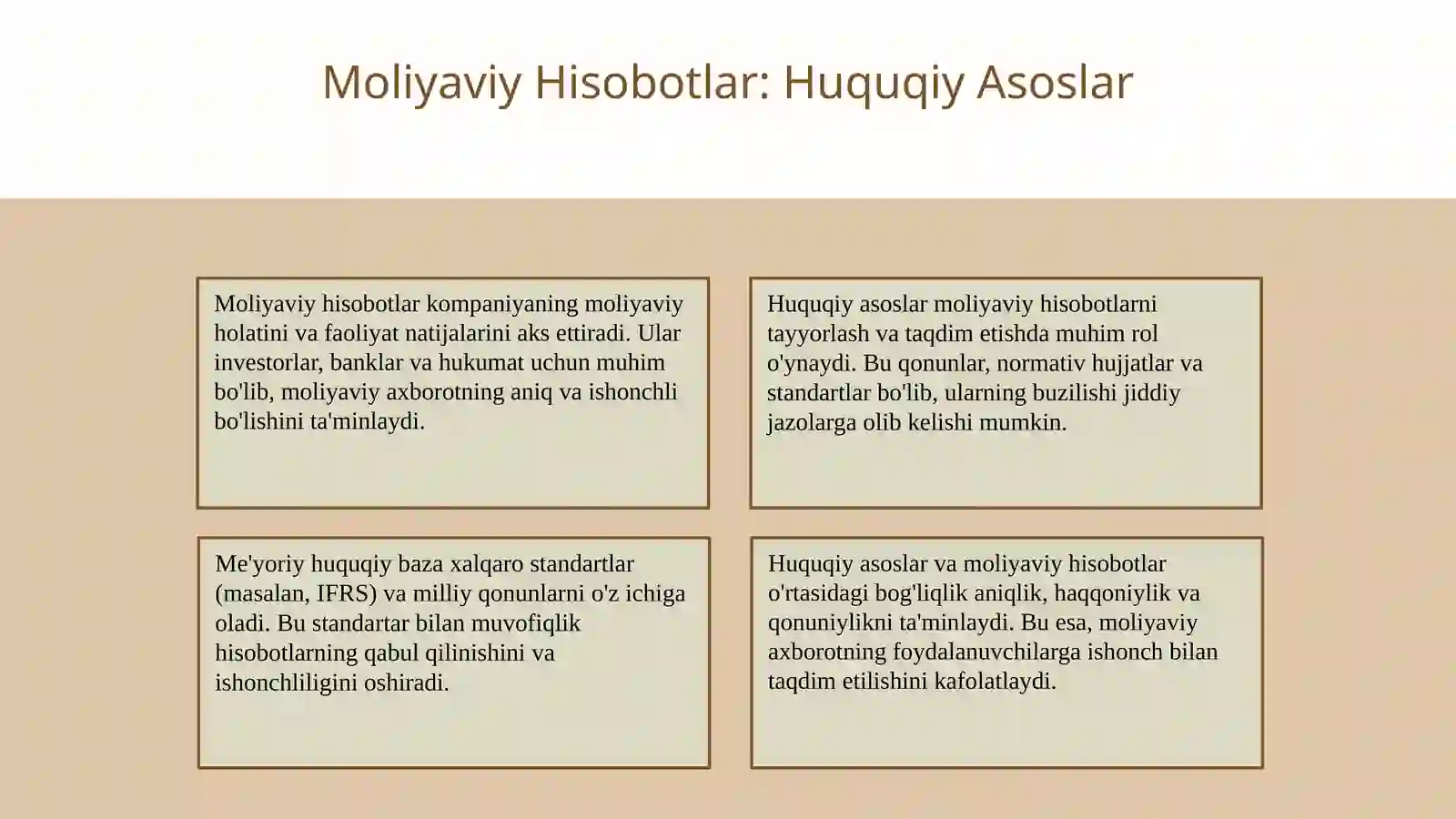 Moliyaviy Hisobotlar: Huquqiy Asoslar

Moliyaviy hisobotlar kompaniyaning moliyaviy holatini va faoliyat natijalarini aks ettiradi. Ular investorlar, banklar va hukumat uchun muhim bo'lib, moliyaviy axborotning aniq va ishonchli bo'lishini ta'minlaydi.

Huquqiy asoslar moliyaviy hisobotlarni tayyorlash va taqdim etishda muhim rol o'ynaydi. Bu qonunlar, normativ hujjatlar va standartlar bo'lib, ularning buzilishi jiddiy jazolarga olib kelishi mumkin.

Me'yoriy huquqiy baza xalqaro standartlar (masalan, IFRS) va milliy qonunlarni o'z ichiga oladi. Bu standartar bilan muvofiqlik hisobotlarning qabul qilinishini va ishonchliligini oshiradi.

Huquqiy asoslar va moliyaviy hisobotlar o'rtasidagi bog'liqlik aniqlik, haqqoniylik va qonuniylikni ta'minlaydi. Bu esa, moliyaviy axborotning foydalanuvchilarga ishonch bilan taqdim etilishini kafolatlaydi.